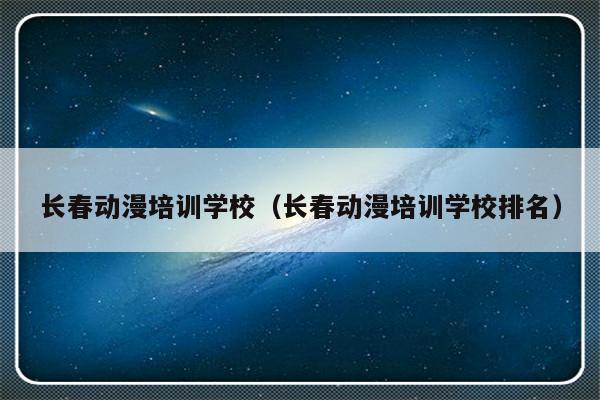 长春动漫培训学校（长春动漫培训学校排名）